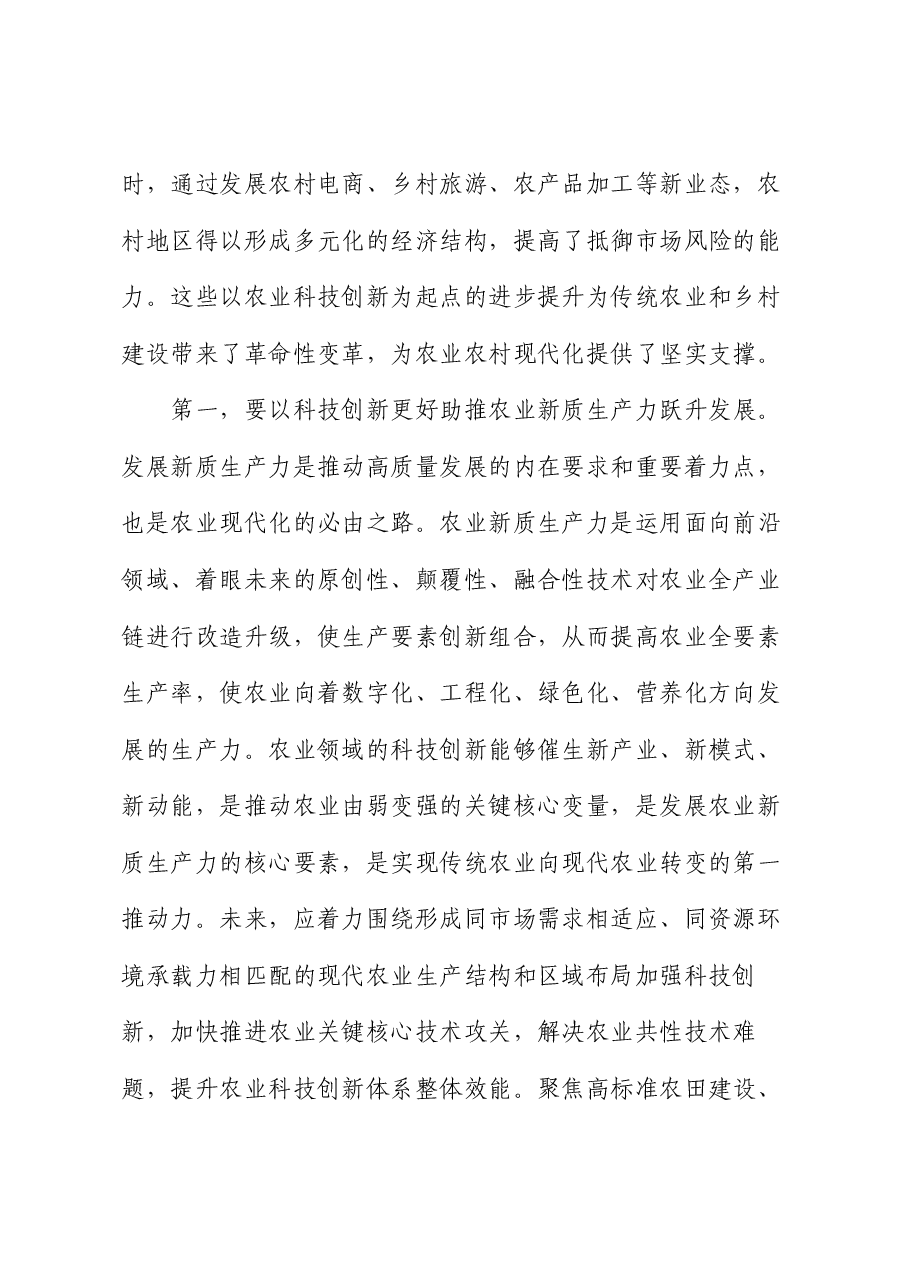 时，通过发展农村电商、乡村旅游、农产品加工等新业态，农村地区得以形成多元化的经济结构，提高了抵御市场风险的能力。这些以农业科技创新为起点的进步提升为传统农业和乡村建设带来了革命性变革，为农业农村现代化提供了坚实支撑。

第一，要以科技创新更好助推农业新质生产力跃升发展。发展新质生产力是推动高质量发展的内在要求和重要着力点，也是农业现代化的必由之路。农业新质生产力是运用面向前沿领域、着眼未来的原创性、颠覆性、融合性技术对农业全产业链进行改造升级，使生产要素创新组合，从而提高农业全要素生产率，使农业向着数字化、工程化、绿色化、营养化方向发展的生产力。农业领域的科技创新能够催生新产业、新模式、新动能，是推动农业由弱变强的关键核心变量，是发展农业新质生产力的核心要素，是实现传统农业向现代农业转变的第一推动力。未来，应着力围绕形成同市场需求相适应、同资源环境承载力相匹配的现代农业生产结构和区域布局加强科技创新，加快推进农业关键核心技术攻关，解决农业共性技术难题，提升农业科技创新体系整体效能。聚焦高标准农田建设、